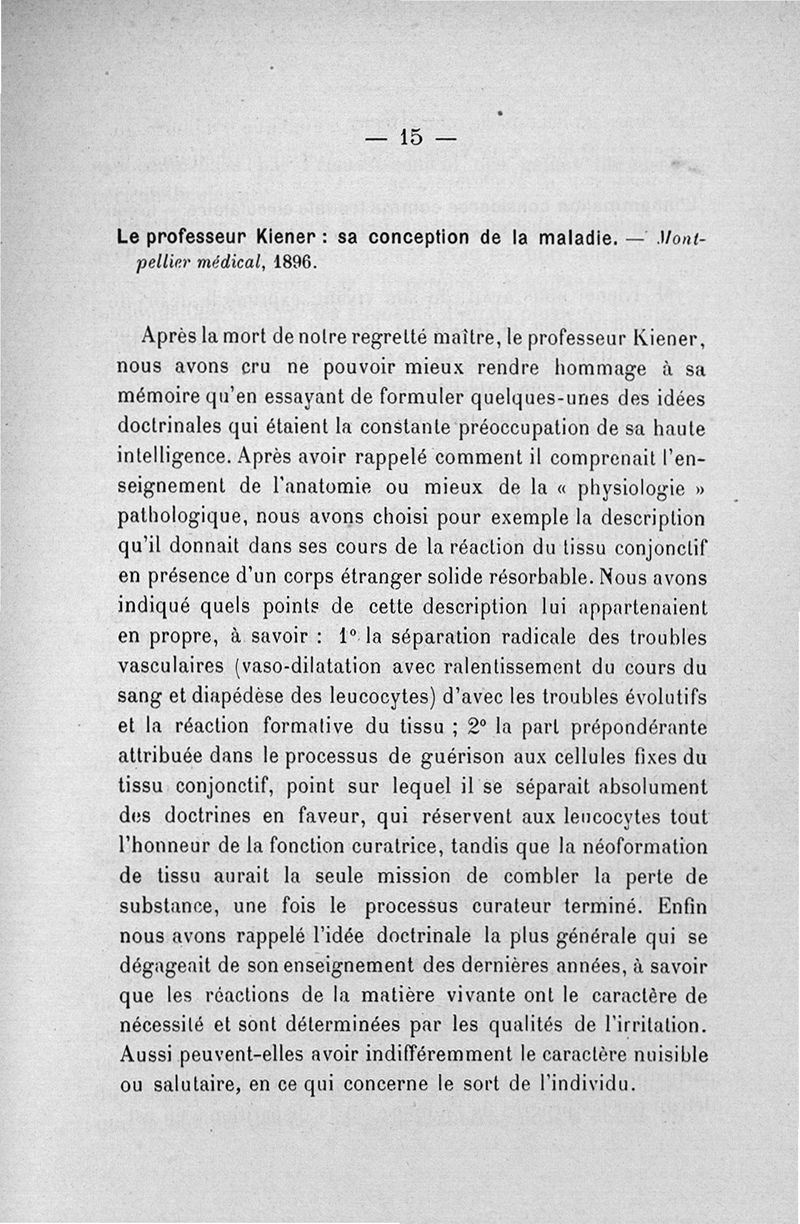 — 15 —

Le professeur Kiener : sa conception de la maladie. — Montpellier médical, 1896.

Après la mort de notre regretté maître, le professeur Kiener, nous avons cru ne pouvoir mieux rendre hommage à sa mémoire qu'en essayant de formuler quelques-unes des idées doctrinales qui étaient la constante préoccupation de sa haute intelligence. Après avoir rappelé comment il comprenait l'enseignement de l'anatomie ou mieux de la « physiologie » pathologique, nous avons choisi pour exemple la description qu'il donnait dans ses cours de la réaction du tissu conjonctif en présence d'un corps étranger solide résorbable. Nous avons indiqué quels points de cette description lui appartenaient en propre, à savoir : 1° la séparation radicale des troubles vasculaires (vaso-dilatation avec ralentissement du cours du sang et diapédèse des leucocytes) d'avec les troubles évolutifs et la réaction formative du tissu ; 2° la part prépondérante attribuée dans le processus de guérison aux cellules fixes du tissu conjonctif, point sur lequel il se séparait absolument des doctrines en faveur, qui réservent aux leucocytes tout l'honneur de la fonction curatrice, tandis que la néoformation de tissu aurait la seule mission de combler la perte de substance, une fois le processus curateur terminé. Enfin nous avons rappelé l'idée doctrinale la plus générale qui se dégageait de son enseignement des dernières années, à savoir que les réactions de la matière vivante ont le caractère de nécessité et sont déterminées par les qualités de l'irritation. Aussi peuvent-elles avoir indifféremment le caractère nuisible ou salutaire, en ce qui concerne le sort de l'individu.